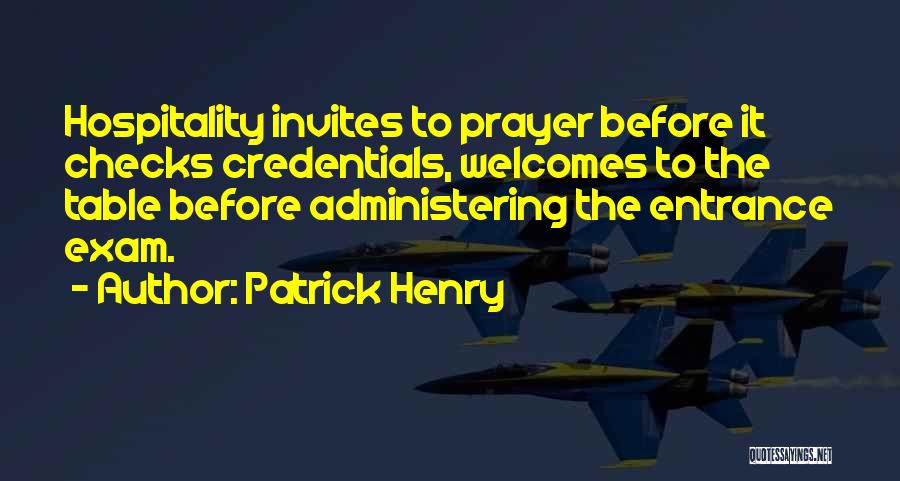 Hospitality invites to prayer before it checks credentials, welcomes to the table before administering the entrance exam.

- Author: Patrick Henry

QUOTESSAYINGS.NET